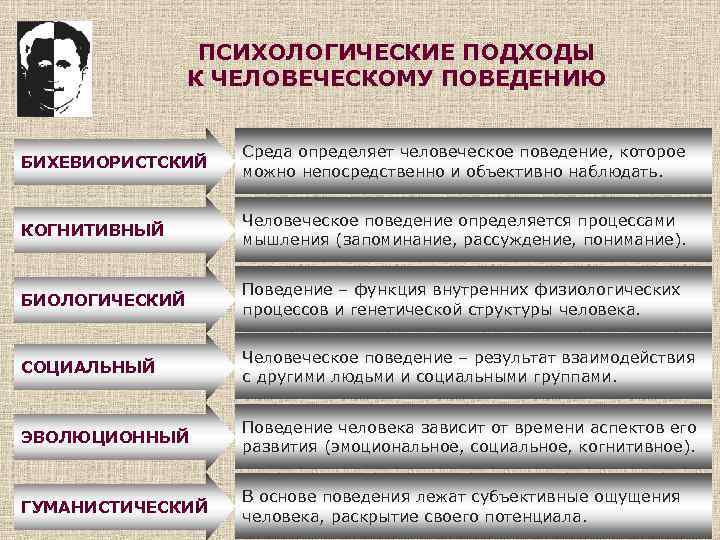 ПСИХОЛОГИЧЕСКИЕ ПОДХОДЫ
К ЧЕЛОВЕЧЕСКОМУ ПОВЕДЕНИЮ

БИХЕВИОРИСТСКИЙ

Среда определяет человеческое поведение, которое можно непосредственно и объективно наблюдать.

КОГНИТИВНЫЙ

Человеческое поведение определяется процессами мышления (запоминание, рассуждение, понимание).

БИОЛОГИЧЕСКИЙ

Поведение – функция внутренних физиологических процессов и генетической структуры человека.

СОЦИАЛЬНЫЙ

Человеческое поведение – результат взаимодействия с другими людьми и социальными группами.

ЭВОЛЮЦИОННЫЙ

Поведение человека зависит от времени аспектов его развития (эмоциональное, социальное, когнитивное).

ГУМАНИСТИЧЕСКИЙ

В основе поведения лежат субъективные ощущения человека, раскрытие своего потенциала.